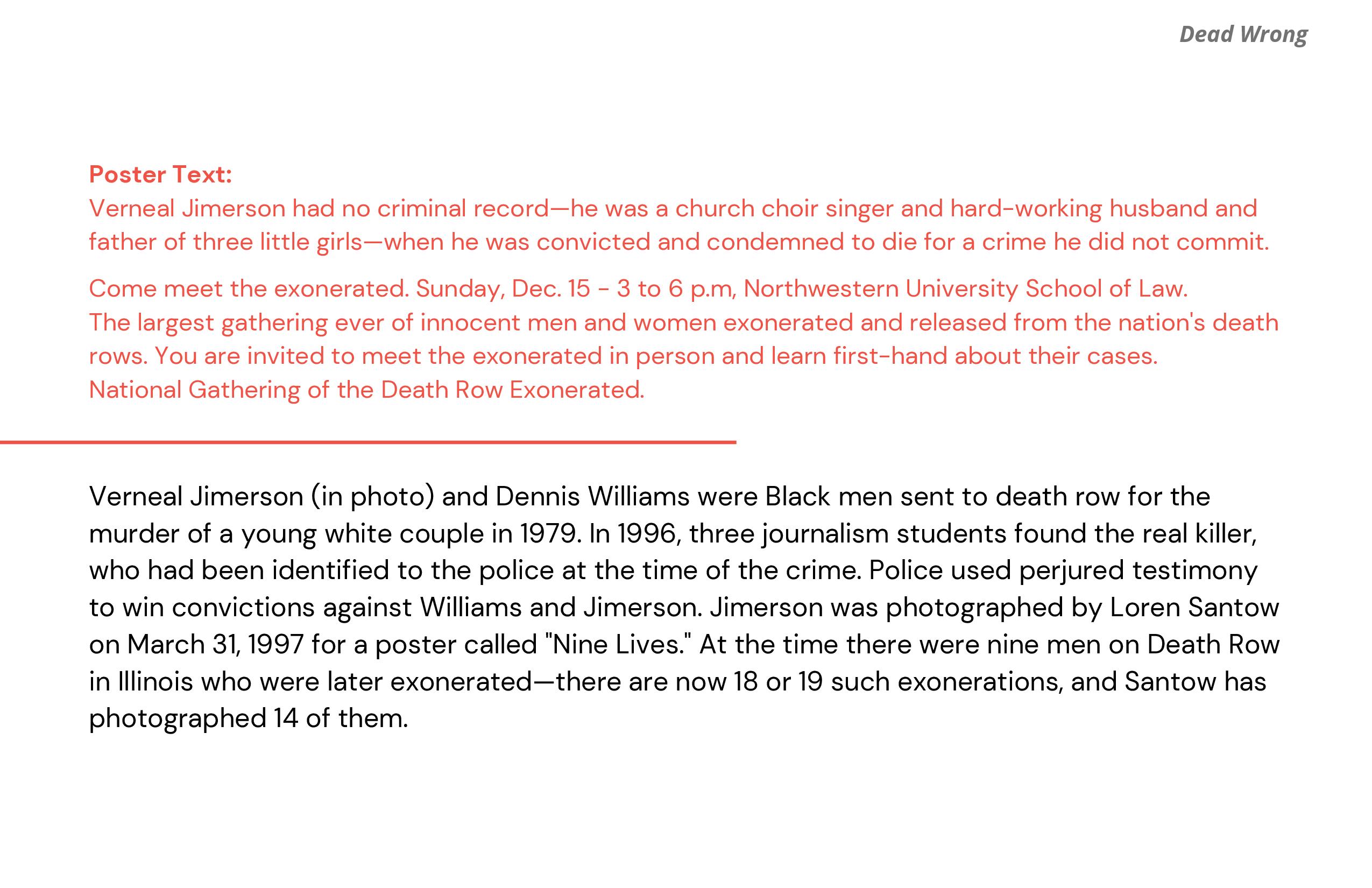 Dead Wrong

Poster Text:
Verneal Jimerson had no criminal record—he was a church choir singer and hard-working husband and father of three little girls—when he was convicted and condemned to die for a crime he did not commit.

Come meet the exonerated. Sunday, Dec. 15 - 3 to 6 p.m, Northwestern University School of Law.
The largest gathering ever of innocent men and women exonerated and released from the nation's death rows. You are invited to meet the exonerated in person and learn first-hand about their cases.
National Gathering of the Death Row Exonerated.

Verneal Jimerson (in photo) and Dennis Williams were Black men sent to death row for the murder of a young white couple in 1979. In 1996, three journalism students found the real killer, who had been identified to the police at the time of the crime. Police used perjured testimony to win convictions against Williams and Jimerson. Jimerson was photographed by Loren Santow on March 31, 1997 for a poster called "Nine Lives." At the time there were nine men on Death Row in Illinois who were later exonerated—there are now 18 or 19 such exonerations, and Santow has photographed 14 of them.